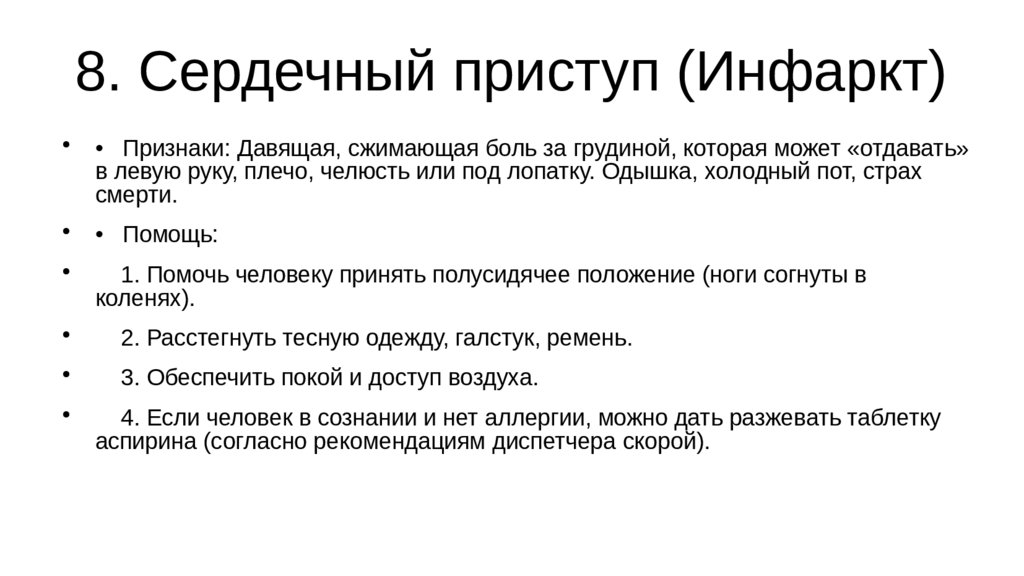 8. Сердечный приступ (Инфаркт)

• • Признаки: Давящая, сжимающая боль за грудиной, которая может «отдавать» в левую руку, плечо, челюсть или под лопатку. Одышка, холодный пот, страх смерти.

• • Помощь:

• 1. Помочь человеку принять полусидячее положение (ноги согнуты в коленях).

• 2. Расстегнуть тесную одежду, галстук, ремень.

• 3. Обеспечить покой и доступ воздуха.

• 4. Если человек в сознании и нет аллергии, можно дать разжевать таблетку аспирина (согласно рекомендациям диспетчера скорой).